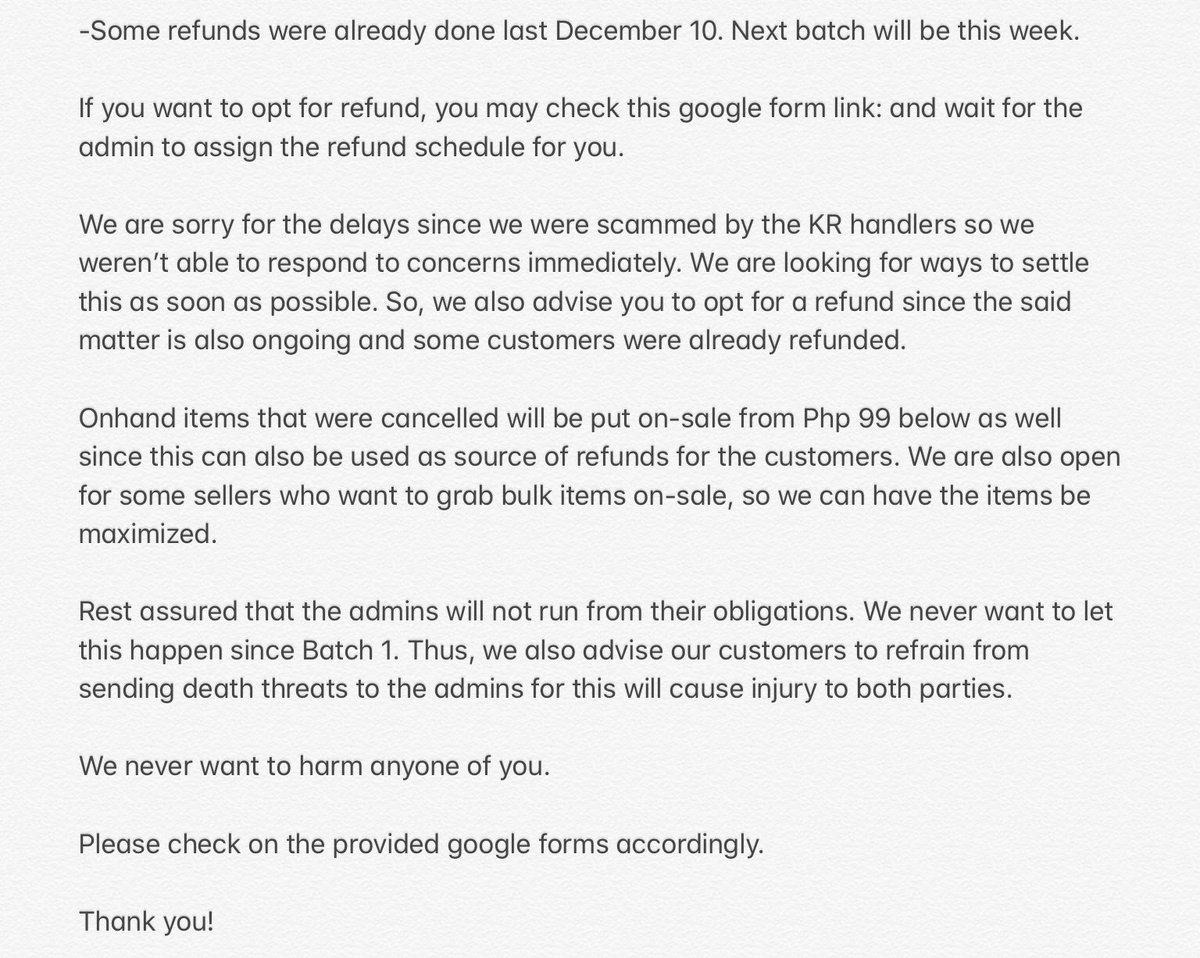 -Some refunds were already done last December 10. Next batch will be this week.

If you want to opt for refund, you may check this google form link: and wait for the admin to assign the refund schedule for you.

We are sorry for the delays since we were scammed by the KR handlers so we weren't able to respond to concerns immediately. We are looking for ways to settle this as soon as possible. So, we also advise you to opt for a refund since the said matter is also ongoing and some customers were already refunded.

Onhand items that were cancelled will be put on-sale from Php 99 below as well since this can also be used as source of refunds for the customers. We are also open for some sellers who want to grab bulk items on-sale, so we can have the items be maximized.

Rest assured that the admins will not run from their obligations. We never want to let this happen since Batch 1. Thus, we also advise our customers to refrain from sending death threats to the admins for this will cause injury to both parties.

We never want to harm anyone of you.

Please check on the provided google forms accordingly.

Thank you!